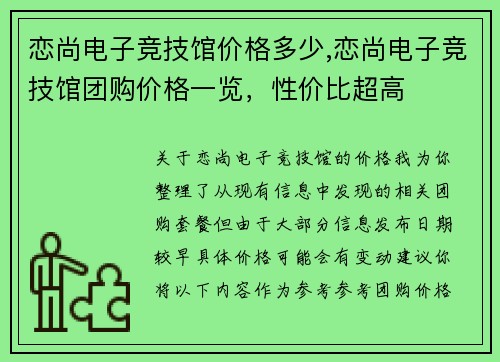 恋尚电子竞技馆价格多少,恋尚电子竞技馆团购价格一览，性价比超高

关于恋尚电子竞技馆的价格我为你整理了从现有信息中发现的相关团购套餐但由于大部分信息发布日期较早具体价格可能会有变动建议你将以下内容作为参考参考团购价格